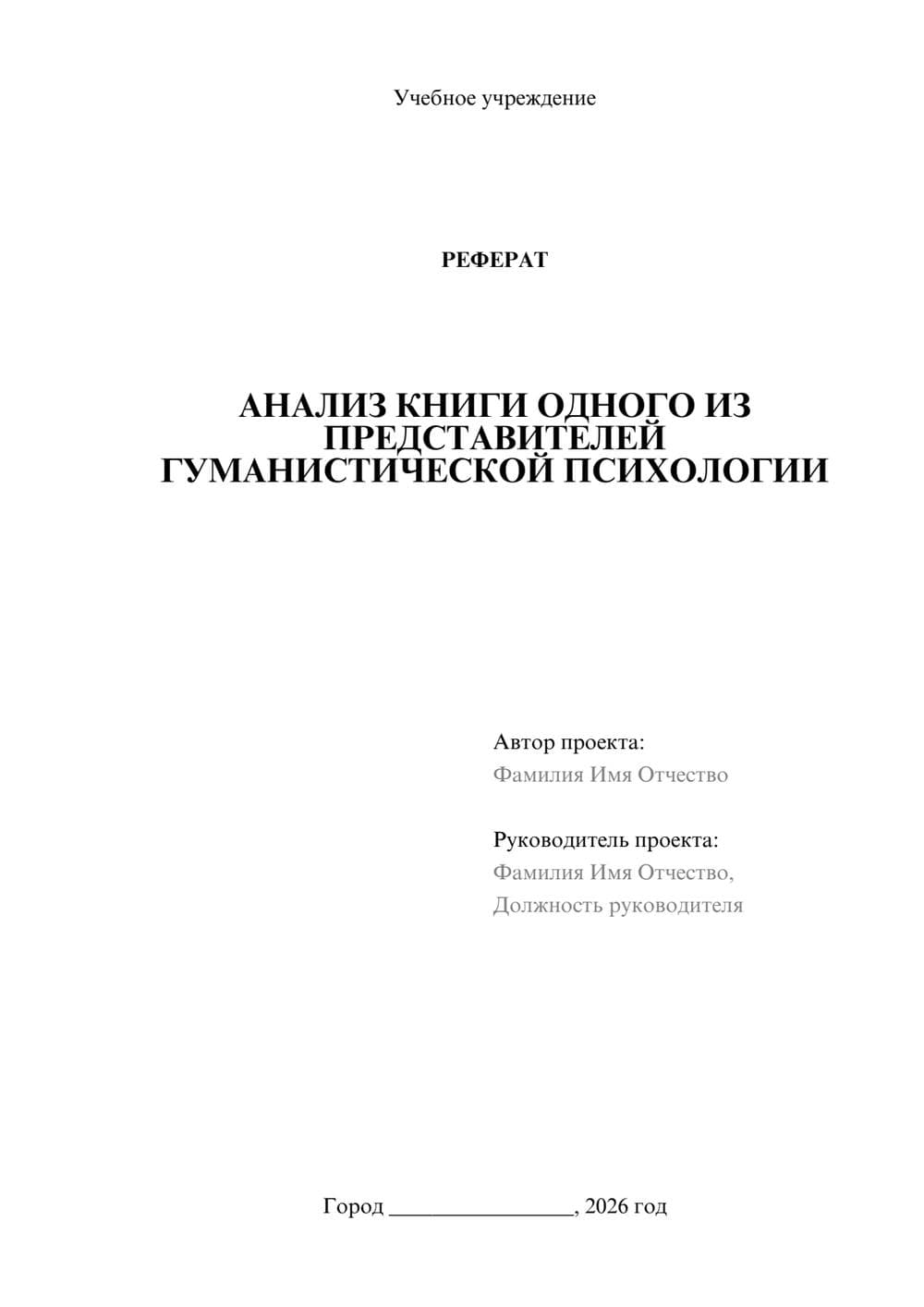 Учебное учреждение

РЕФЕРАТ

АНАЛИЗ КНИГИ ОДНОГО ИЗ ПРЕДСТАВИТЕЛЕЙ ГУМАНИСТИЧЕСКОЙ ПСИХОЛОГИИ

Автор проекта:
Фамилия Имя Отчество

Руководитель проекта:
Фамилия Имя Отчество,
Должность руководителя

Город ________________, 2026 год